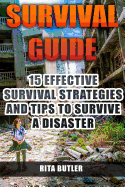 SURVIVAL GUIDE

15 EFFECTIVE SURVIVAL STRATEGIES AND TIPS TO SURVIVE A DISASTER

RITA BUTLER